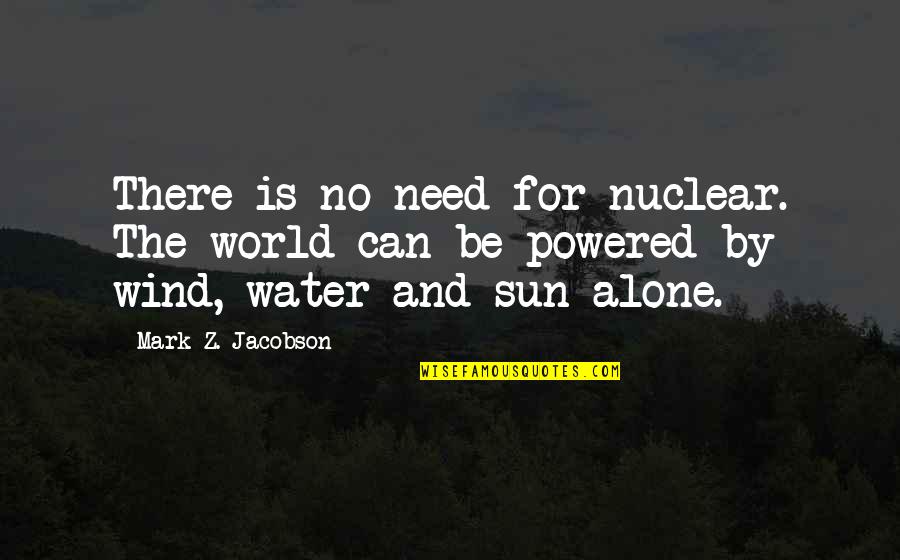 There is no need for nuclear. The world can be powered by wind, water and sun alone.

Mark Z. Jacobson

WISEFAMOUSQUOTES.COM